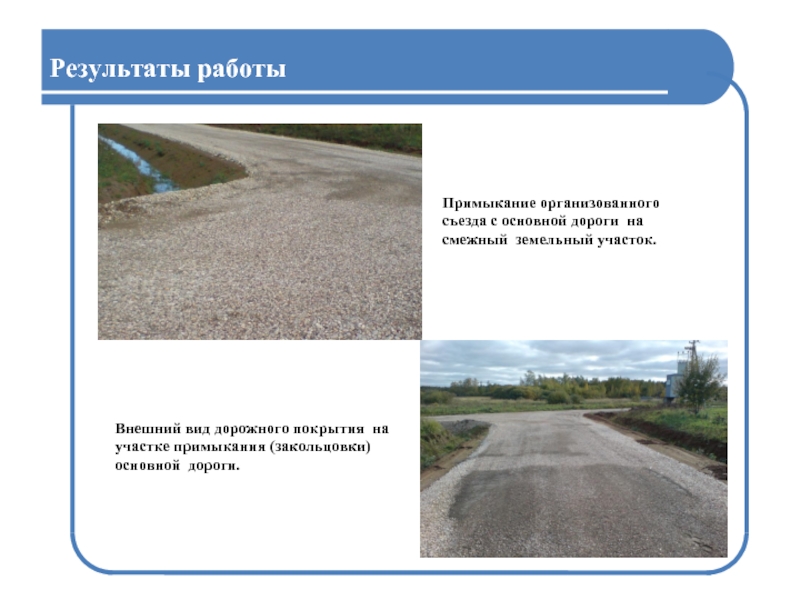 Результаты работы

Примыкание организованного съезда с основной дороги на смежный земельный участок.

Внешний вид дорожного покрытия на участке примыкания (закольцовки) основной дороги.